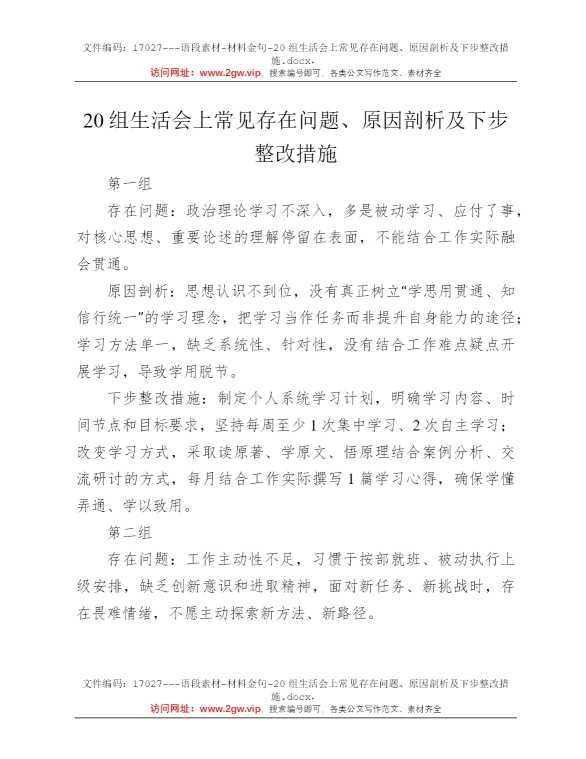 文件编码：17027---语段素材-材料金句-20组生活会上常见存在问题、原因剖析及下步整改措施.docx.
访问网址：www.2gw.vip，搜索编号即可，各类公文写作范文、素材齐全

20组生活会上常见存在问题、原因剖析及下步整改措施

第一组

存在问题：政治理论学习不深入，多是被动学习、应付了事，对核心思想、重要论述的理解停留在表面，不能结合工作实际融会贯通。

原因剖析：思想认识不到位，没有真正树立“学思用贯通、知信行统一”的学习理念，把学习当作任务而非提升自身能力的途径；学习方法单一，缺乏系统性、针对性，没有结合工作难点疑点开展学习，导致学用脱节。

下步整改措施：制定个人系统学习计划，明确学习内容、时间节点和目标要求，坚持每周至少1次集中学习、2次自主学习；改变学习方式，采取读原著、学原文、悟原理结合案例分析、交流研讨的方式，每月结合工作实际撰写1篇学习心得，确保学懂弄通、学以致用。

第二组

存在问题：工作主动性不足，习惯于按部就班、被动执行上级安排，缺乏创新意识和进取精神，面对新任务、新挑战时，存在畏难情绪，不愿主动探索新方法、新路径。

文件编码：17027---语段素材-材料金句-20组生活会上常见存在问题、原因剖析及下步整改措施.docx.
访问网址：www.2gw.vip，搜索编号即可，各类公文写作范文、素材齐全